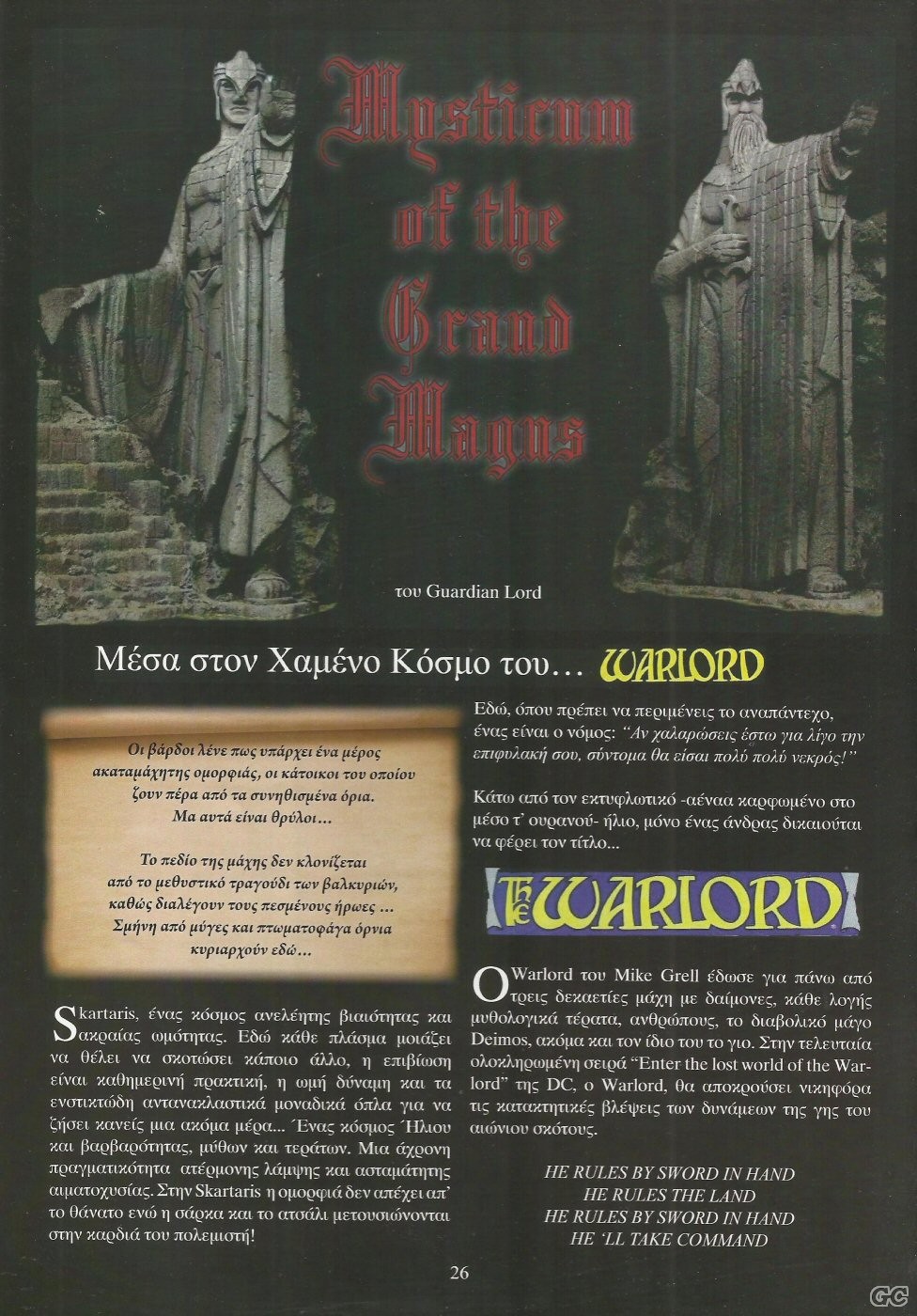 Mysticum of the Grand Magus

του Guardian Lord

Μέσα στον Χαμένο Κόσμο του… WARLORD

Οι βάρδοι λένε πως υπάρχει ένα μέρος ακαταμάχητης ομορφιάς, οι κάτοικοι του οποίου ζουν πέρα από τα συνηθισμένα όρια. Μα αυτά είναι θρύλοι…

Το πεδίο της μάχης δεν κλονίζεται από το μεθυστικό τραγούδι των βαλκυριών, καθώς διαλέγουν τους πεσμένους ήρωες … Σμήνη από μύγες και πτωματοφάγα όρνια κυριαρχούν εδώ…

Skartaris, ένας κόσμος ανελέητης βιαιότητας και ακραίας ωμότητας. Εδώ κάθε πλάσμα μοιάζει να θέλει να σκοτώσει κάποιο άλλο, η επιβίωση είναι καθημερινή πρακτική, η ωμή δύναμη και τα ενστικτώδη αντανακλαστικά μοναδικά όπλα για να ζήσει κανείς μια ακόμα μέρα... Ένας κόσμος Ήλιου και βαρβαρότητας, μύθων και τεράτων. Μια άχρονη πραγματικότητα ατέρμονης λάμψης και ασταμάτητης αιματοχυσίας. Στην Skartaris η ομορφιά δεν απέχει απ' το θάνατο ενώ η σάρκα και το ατσάλι μετουσιώνονται στην καρδιά του πολεμιστή!

Εδώ, όπου πρέπει να περιμένεις το αναπάντεχο, ένας είναι ο νόμος: "Αν χαλαρώσεις έστω για λίγο την επιφυλακή σου, σύντομα θα είσαι πολύ πολύ νεκρός!"

Κάτω από τον εκτυφλωτικό -αέναα καρφωμένο στο μέσο τ' ουρανού- ήλιο, μόνο ένας άνδρας δικαιούται να φέρει τον τίτλο...

The WARLORD

Ο Warlord του Mike Grell έδωσε για πάνω από τρεις δεκαετίες μάχη με δαίμονες, κάθε λογής μυθολογικά τέρατα, ανθρώπους, το διαβολικό μάγο Deimos, ακόμα και τον ίδιο του το γιο. Στην τελευταία ολοκληρωμένη σειρά "Enter the lost world of the Warlord" της DC, ο Warlord, θα αποκρούσει νικηφόρα τις κατακτητικές βλέψεις των δυνάμεων της γης του αιώνιου σκότους.

HE RULES BY SWORD IN HAND
HE RULES THE LAND
HE RULES BY SWORD IN HAND
HE 'LL TAKE COMMAND

26

GC